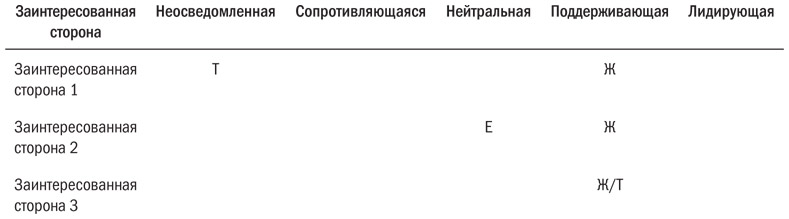 | Заинтересованная сторона | Неосведомленная | Сопротивляющаяся | Нейтральная | Поддерживающая | Лидирующая |
|---|---|---|---|---|---|
| Заинтересованная сторона 1 | Т | | | Ж | |
| Заинтересованная сторона 2 | | | Е | Ж | |
| Заинтересованная сторона 3 | | | | Ж/Т | |